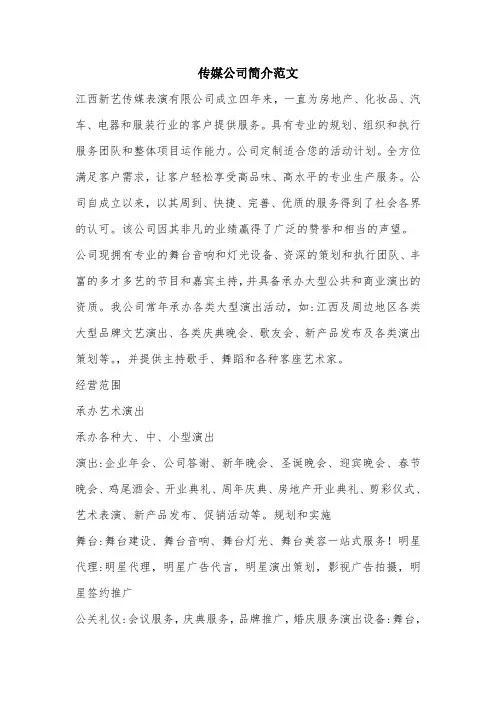 传媒公司简介范文

江西新艺传媒表演有限公司成立四年来，一直为房地产、化妆品、汽车、电器和服装行业的客户提供服务。具有专业的规划、组织和执行服务团队和整体项目运作能力。公司定制适合您的活动计划。全方位满足客户需求，让客户轻松享受高品味、高水平的专业生产服务。公司自成立以来，以其周到、快捷、完善、优质的服务得到了社会各界的认可。该公司因其非凡的业绩赢得了广泛的赞誉和相当的声望。

公司现拥有专业的舞台音响和灯光设备、资深的策划和执行团队、丰富的多才多艺的节目和嘉宾主持，并具备承办大型公共和商业演出的资质。我公司常年承办各类大型演出活动，如：江西及周边地区各类大型品牌文艺演出、各类庆典晚会、歌友会、新产品发布及各类演出策划等。，并提供主持歌手、舞蹈和各种客座艺术家。

经营范围

承办艺术演出

承办各种大、中、小型演出

演出:企业年会、公司答谢、新年晚会、圣诞晚会、迎宾晚会、春节晚会、鸡尾酒会、开业典礼、周年庆典、房地产开业典礼、剪彩仪式、艺术表演、新产品发布、促销活动等。规划和实施

舞台:舞台建设、舞台音响、舞台灯光、舞台美容一站式服务！明星代理:明星代理，明星广告代言，明星演出策划，影视广告拍摄，明星签约推广

公关礼仪:会议服务，庆典服务，品牌推广，婚庆服务演出设备:舞台，